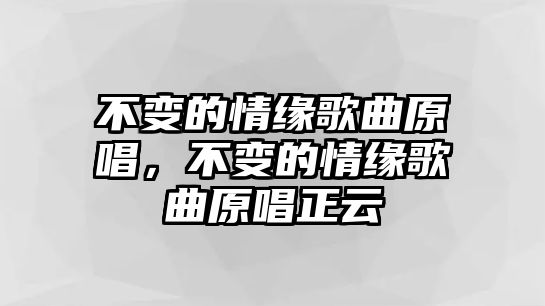 不变的情缘歌曲原唱，不变的情缘歌曲原唱正云